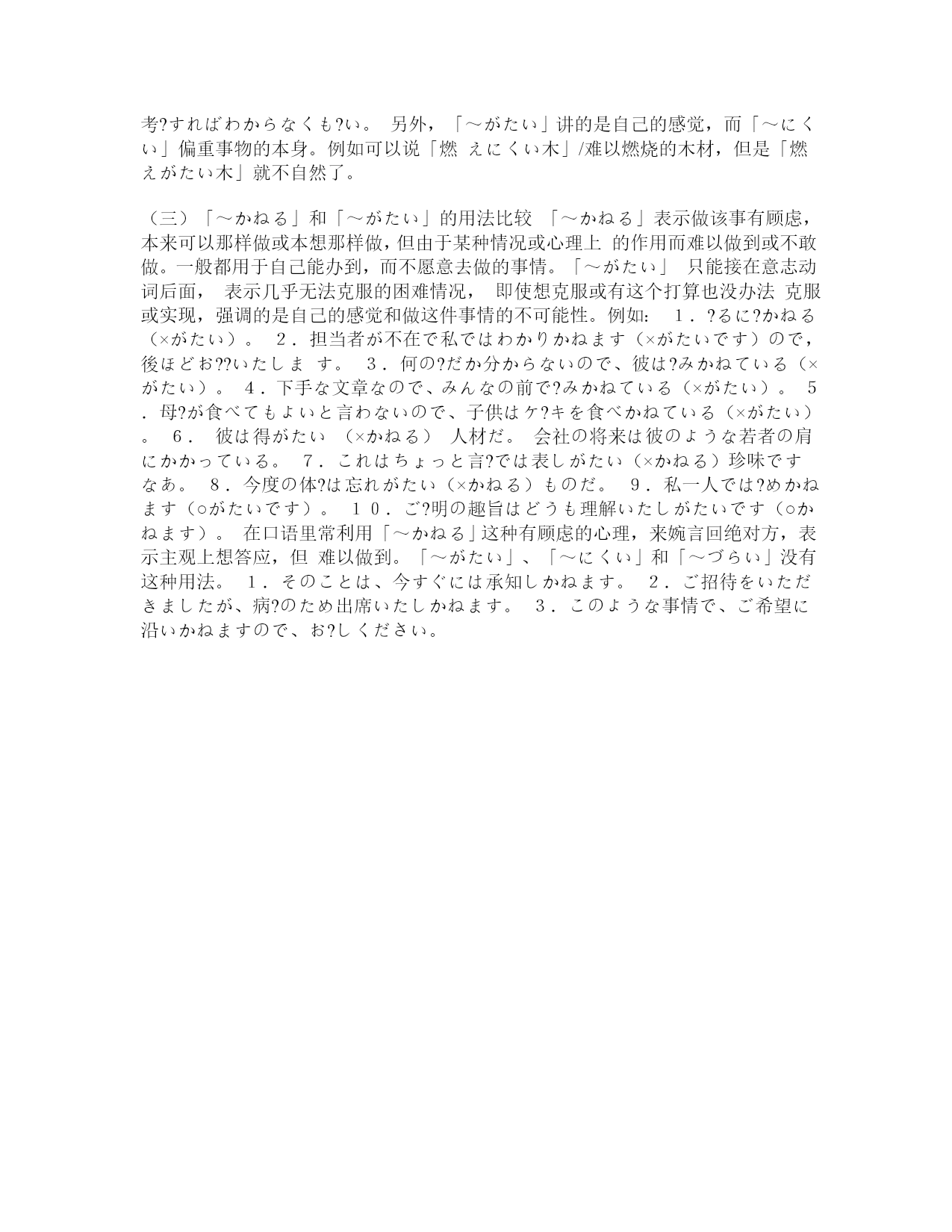 考?すればわからなくも?い。 另外，「～がたい」讲的是自己的感觉，而「～にくい」偏重事物的本身。例如可以说「燃 えにくい木」/难以燃烧的木材，但是「燃えがたい木」就不自然了。

（三）「～かねる」和「～がたい」的用法比较 「～かねる」表示做该事有顾虑，本来可以那样做或本想那样做，但由于某种情况或心理上 的作用而难以做到或不敢做。一般都用于自己能办到，而不愿意去做的事情。「～がたい」 只能接在意志动词后面， 表示几乎无法克服的困难情况， 即使想克服或有这个打算也没办法 克服或实现，强调的是自己的感觉和做这件事情的不可能性。例如: １．?るに?かねる（×がたい）。 ２．担当者が不在で私ではわかりかねます（×がたいです）ので，後ほどお??いたしま す。 ３．何の?だか分からないので、彼は?みかねている（×がたい）。 ４．下手な文章なので、みんなの前で?みかねている（×がたい）。 ５．母?が食べてもよいと言わないので、子供はケ?キを食べかねている（×がたい）。 ６． 彼は得がたい （×かねる） 人材だ。 会社の将来は彼のような若者の肩にかかっている。 ７．これはちょっと言?では表しがたい（×かねる）珍味ですなあ。 ８．今度の体?は忘れがたい（×かねる）ものだ。 ９．私一人では?めかねます（○がたいです）。 １０．ご?明の趣旨はどうも理解いたしがたいです（○かねます）。 在口语里常利用「～かねる」这种有顾虑的心理，来婉言回绝对方，表示主观上想答应，但 难以做到。「～がたい」、「～にくい」和「～づらい」没有这种用法。 １．そのことは、今すぐには承知しかねます。 ２．ご招待をいただきましたが、病?のため出席いたしかねます。 ３．このような事情で、ご希望に沿いかねますので、お?しください。